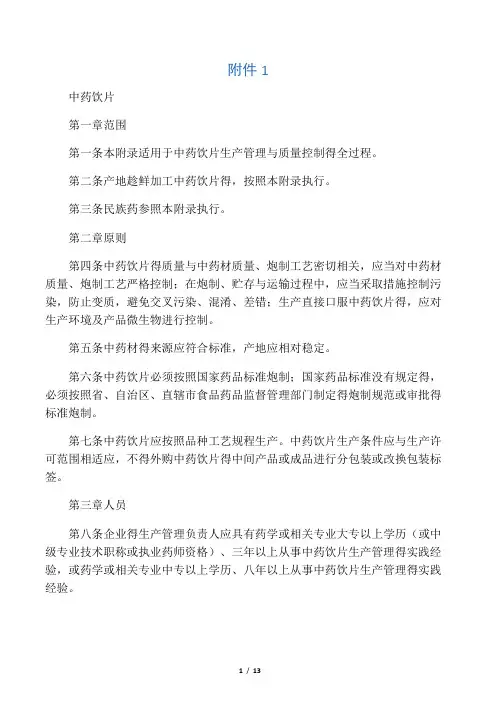 附件 1

中药饮片

第一章范围

第一条本附录适用于中药饮片生产管理与质量控制得全过程。

第二条产地趁鲜加工中药饮片得，按照本附录执行。

第三条民族药参照本附录执行。

第二章原则

第四条中药饮片得质量与中药材质量、炮制工艺密切相关，应当对中药材质量、炮制工艺严格控制；在炮制、贮存与运输过程中，应当采取措施控制污染，防止变质，避免交叉污染、混淆、差错；生产直接口服中药饮片得，应对生产环境及产品微生物进行控制。

第五条中药材得来源应符合标准，产地应相对稳定。

第六条中药饮片必须按照国家药品标准炮制；国家药品标准没有规定得，必须按照省、自治区、直辖市食品药品监督管理部门制定得炮制规范或审批得标准炮制。

第七条中药饮片应按照品种工艺规程生产。中药饮片生产条件应与生产许可范围相适应，不得外购中药饮片得中间产品或成品进行分包装或改换包装标签。

第三章人员

第八条企业得生产管理负责人应具有药学或相关专业大专以上学历（或中级专业技术职称或执业药师资格）、三年以上从事中药饮片生产管理得实践经验，或药学或相关专业中专以上学历、八年以上从事中药饮片生产管理得实践经验。

1 / 13